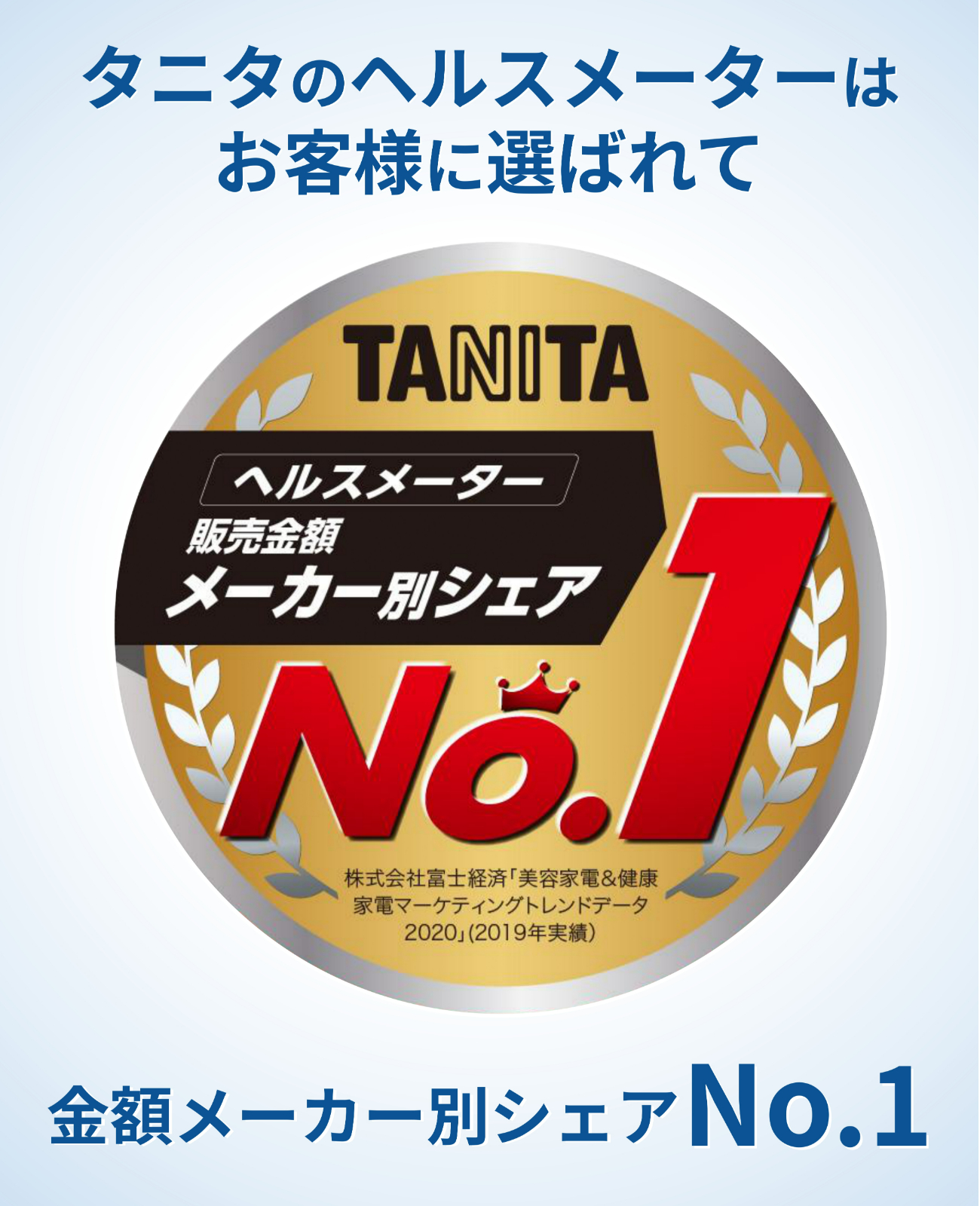 タニタのヘルスメーターは
お客様に選ばれて

TANITA

ヘルスメーター
販売金額
メーカー別シェア
No.1

株式会社富士経済「美容家電&健康家電マーケティングトレンドデータ2020」(2019年実績)

金額メーカー別シェアNo.1